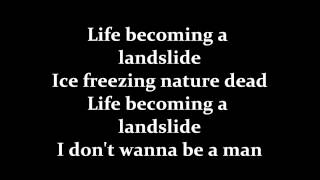 Life becoming a landslide
Ice freezing nature dead
Life becoming a landslide
I don't wanna be a man